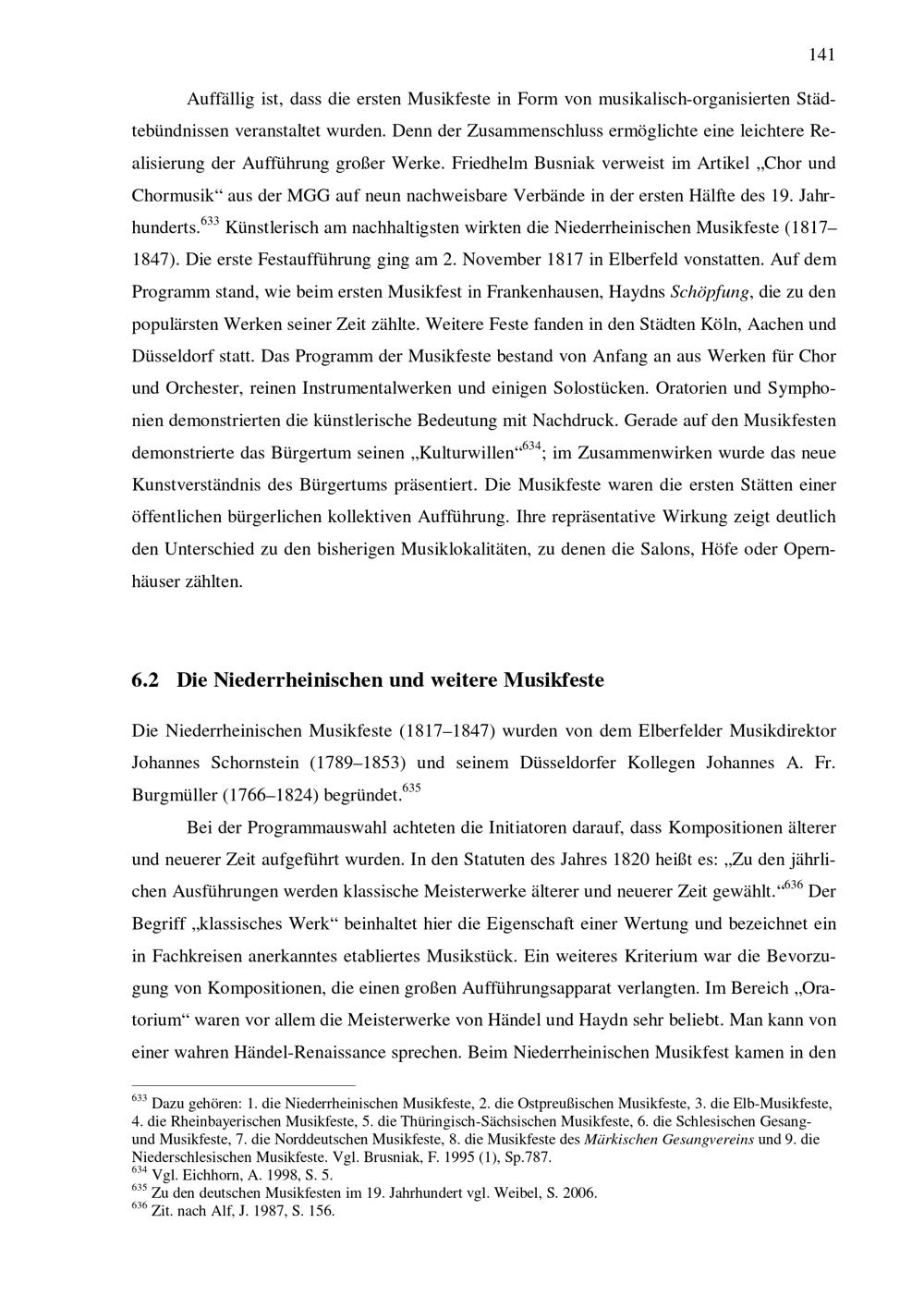 141

Auffällig ist, dass die ersten Musikfeste in Form von musikalisch-organisierten Städtebündnissen veranstaltet wurden. Denn der Zusammenschluss ermöglichte eine leichtere Realisierung der Aufführung großer Werke. Friedhelm Busniak verweist im Artikel „Chor und Chormusik“ aus der MGG auf neun nachweisbare Verbände in der ersten Hälfte des 19. Jahrhunderts.$^{633}$ Künstlerisch am nachhaltigsten wirkten die Niederrheinischen Musikfeste (1817–1847). Die erste Festaufführung ging am 2. November 1817 in Elberfeld vonstatten. Auf dem Programm stand, wie beim ersten Musikfest in Frankenhausen, Haydns Schöpfung, die zu den populärsten Werken seiner Zeit zählte. Weitere Feste fanden in den Städten Köln, Aachen und Düsseldorf statt. Das Programm der Musikfeste bestand von Anfang an aus Werken für Chor und Orchester, reinen Instrumentalwerken und einigen Solostücken. Oratorien und Symphonien demonstrierten die künstlerische Bedeutung mit Nachdruck. Gerade auf den Musikfesten demonstrierte das Bürgertum seinen „Kulturwillen“$^{634}$; im Zusammenwirken wurde das neue Kunstverständnis des Bürgertums präsentiert. Die Musikfeste waren die ersten Stätten einer öffentlichen bürgerlichen kollektiven Aufführung. Ihre repräsentative Wirkung zeigt deutlich den Unterschied zu den bisherigen Musiklokalitäten, zu denen die Salons, Höfe oder Opernhäuser zählten.

6.2 Die Niederrheinischen und weitere Musikfeste

Die Niederrheinischen Musikfeste (1817–1847) wurden von dem Elberfelder Musikdirektor Johannes Schornstein (1789–1853) und seinem Düsseldorfer Kollegen Johannes A. Fr. Burgmüller (1766–1824) begründet.$^{635}$

Bei der Programmauswahl achteten die Initiatoren darauf, dass Kompositionen älterer und neuerer Zeit aufgeführt wurden. In den Statuten des Jahres 1820 heißt es: „Zu den jährlichen Ausführungen werden klassische Meisterwerke älterer und neuerer Zeit gewählt.“$^{636}$ Der Begriff „klassisches Werk“ beinhaltet hier die Eigenschaft einer Wertung und bezeichnet ein in Fachkreisen anerkanntes etabliertes Musikstück. Ein weiteres Kriterium war die Bevorzugung von Kompositionen, die einen großen Aufführungsapparat verlangten. Im Bereich „Oratorium“ waren vor allem die Meisterwerke von Händel und Haydn sehr beliebt. Man kann von einer wahren Händel-Renaissance sprechen. Beim Niederrheinischen Musikfest kamen in den

$^{633}$ Dazu gehören: 1. die Niederrheinischen Musikfeste, 2. die Ostpreußischen Musikfeste, 3. die Elb-Musikfeste, 4. die Rheinbayerischen Musikfeste, 5. die Thüringisch-Sächsischen Musikfeste, 6. die Schlesischen Gesang- und Musikfeste, 7. die Norddeutschen Musikfeste, 8. die Musikfeste des Märkischen Gesangvereins und 9. die Niederschlesischen Musikfeste. Vgl. Brusniak, F. 1995 (1), Sp.787.
$^{634}$ Vgl. Eichhorn, A. 1998, S. 5.
$^{635}$ Zu den deutschen Musikfesten im 19. Jahrhundert vgl. Weibel, S. 2006.
$^{636}$ Zit. nach Alf, J. 1987, S. 156.